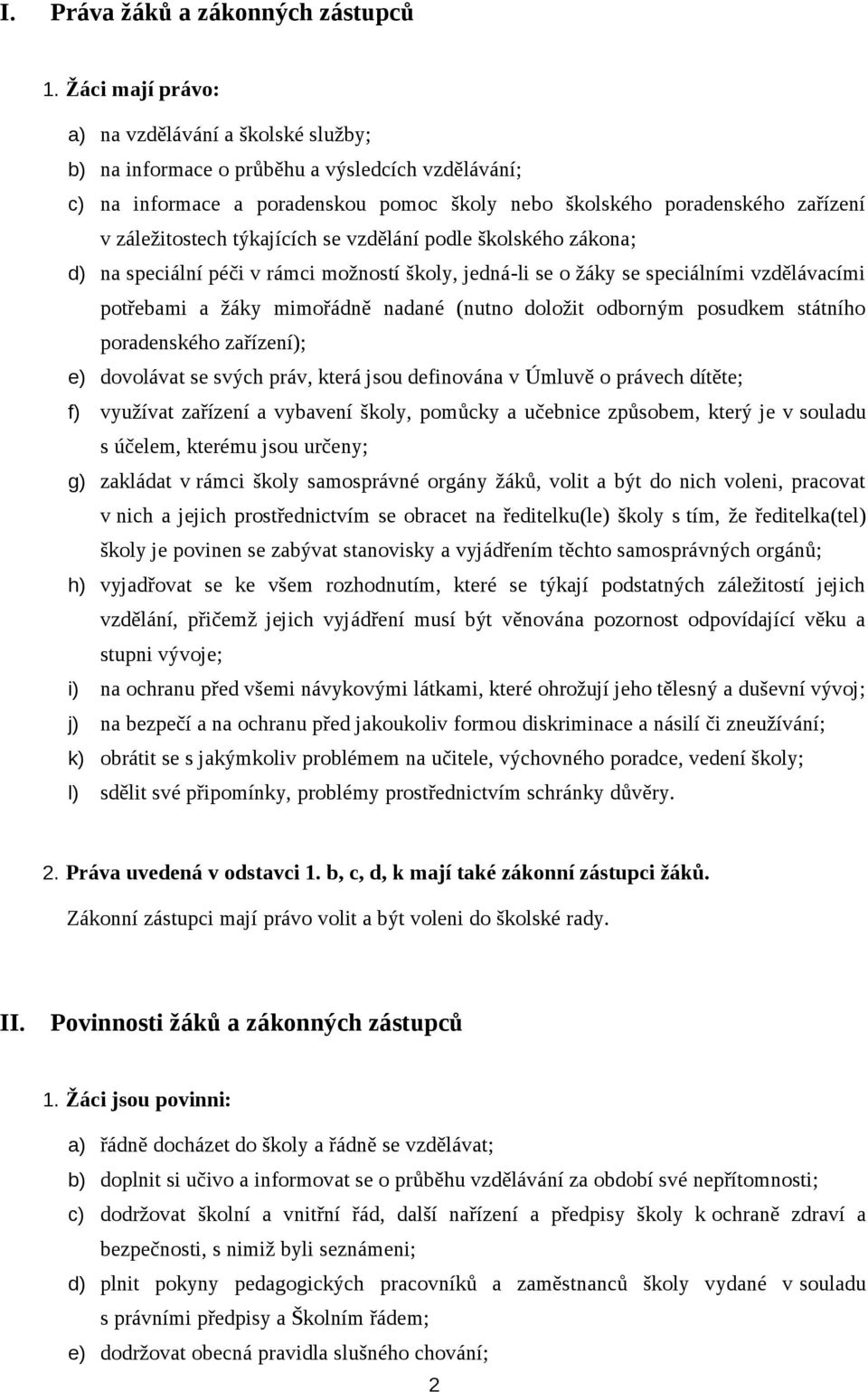 I. Práva žáků a zákonných zástupců

1. Žáci mají právo:

a) na vzdělávání a školské služby;

b) na informace o průběhu a výsledcích vzdělávání;

c) na informace a poradenskou pomoc školy nebo školského poradenského zařízení v záležitostech týkajících se vzdělání podle školského zákona;

d) na speciální péči v rámci možností školy, jedná-li se o žáky se speciálními vzdělávacími potřebami a žáky mimořádně nadané (nutno doložit odborným posudkem státního poradenského zařízení);

e) dovolávat se svých práv, která jsou definována v Úmluvě o právech dítěte;

f) využívat zařízení a vybavení školy, pomůcky a učebnice způsobem, který je v souladu s účelem, kterému jsou určeny;

g) zakládat v rámci školy samosprávné orgány žáků, volit a být do nich voleni, pracovat v nich a jejich prostřednictvím se obracet na ředitelku(le) školy s tím, že ředitelka(tel) školy je povinen se zabývat stanovisky a vyjádřením těchto samosprávných orgánů;

h) vyjadřovat se ke všem rozhodnutím, které se týkají podstatných záležitostí jejich vzdělání, přičemž jejich vyjádření musí být věnována pozornost odpovídající věku a stupni vývoje;

i) na ochranu před všemi návykovými látkami, které ohrožují jeho tělesný a duševní vývoj;

j) na bezpečí a na ochranu před jakoukoliv formou diskriminace a násilí či zneužívání;

k) obrátit se s jakýmkoliv problémem na učitele, výchovného poradce, vedení školy;

l) sdělit své připomínky, problémy prostřednictvím schránky důvěry.

2. Práva uvedená v odstavci 1. b, c, d, k mají také zákonní zástupci žáků.
Zákonní zástupci mají právo volit a být voleni do školské rady.

II. Povinnosti žáků a zákonných zástupců

1. Žáci jsou povinni:

a) řádně docházet do školy a řádně se vzdělávat;

b) doplnit si učivo a informovat se o průběhu vzdělávání za období své nepřítomnosti;

c) dodržovat školní a vnitřní řád, další nařízení a předpisy školy k ochraně zdraví a bezpečnosti, s nimiž byli seznámeni;

d) plnit pokyny pedagogických pracovníků a zaměstnanců školy vydané v souladu s právními předpisy a Školním řádem;

e) dodržovat obecná pravidla slušného chování;

2